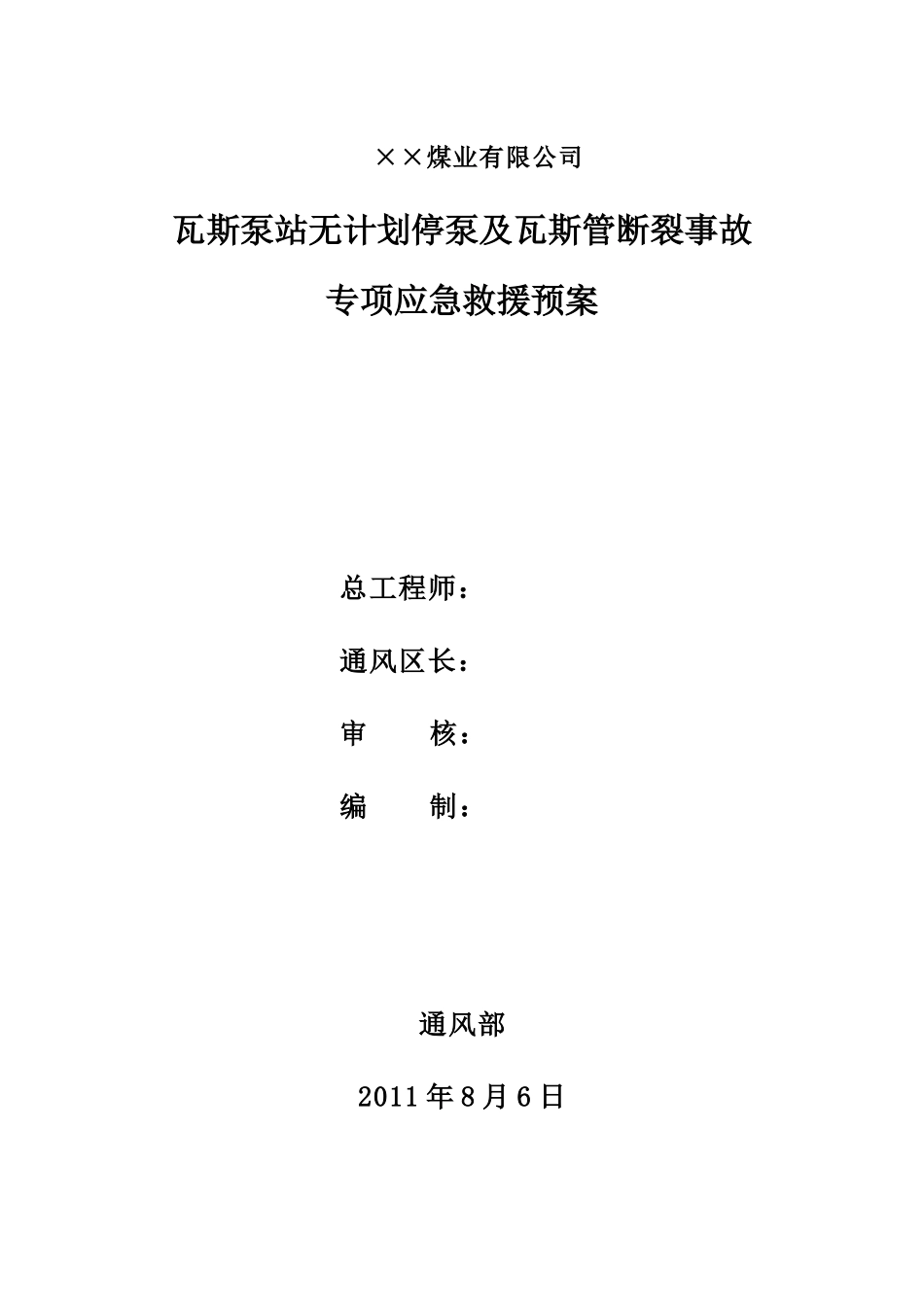 ××煤业有限公司

瓦斯泵站无计划停泵及瓦斯管断裂事故

专项应急救援预案

总工程师：

通风区长：

审　　核：

编　　制：

通风部

2011年8月6日